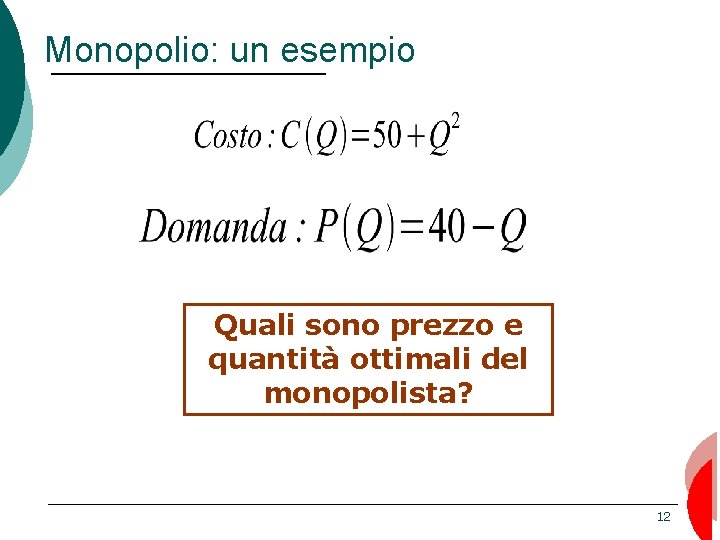 Monopolio: un esempio

$Costo : C(Q) = 50 + Q^2$

$Domanda : P(Q) = 40 - Q$

Quali sono prezzo e quantità ottimali del monopolista?

12